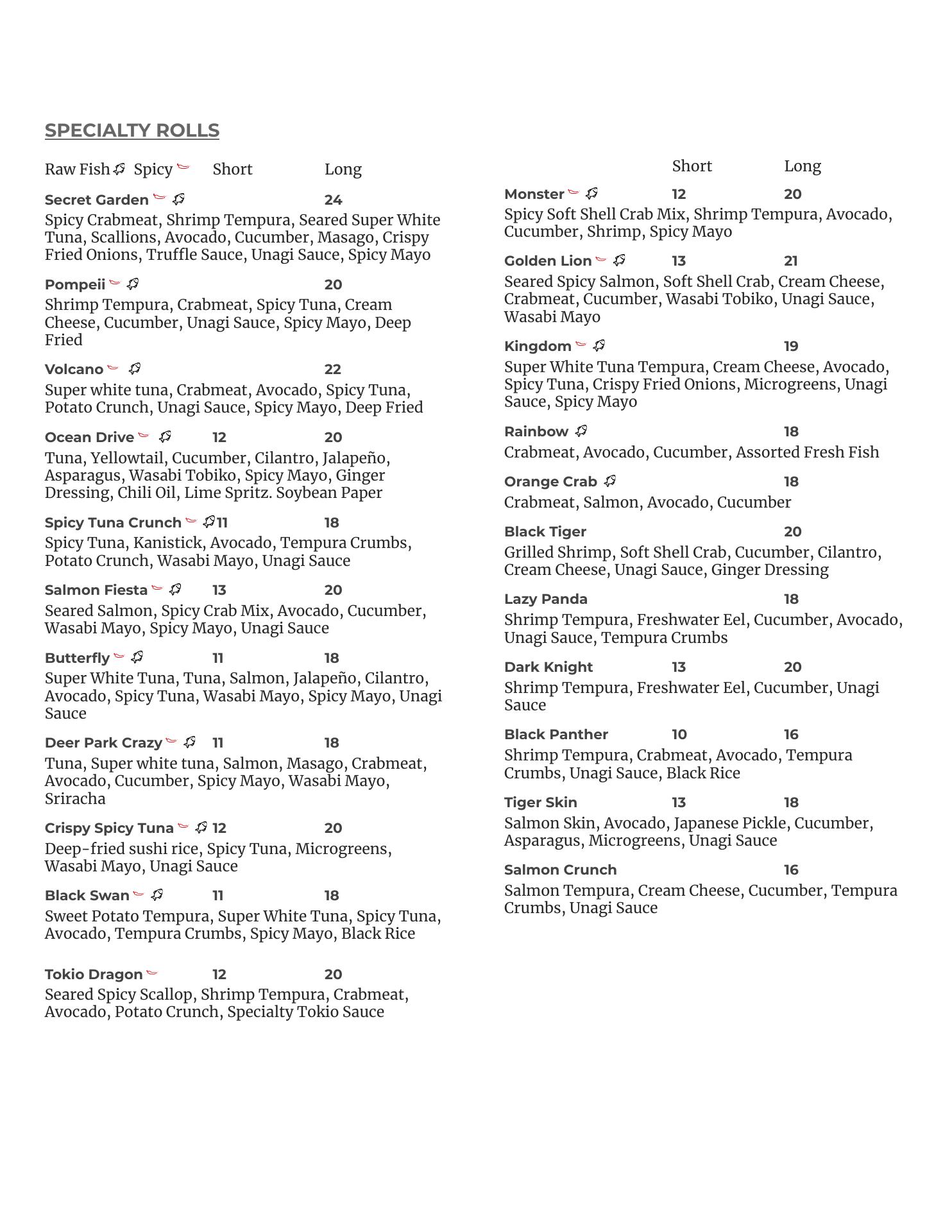 SPECIALTY ROLLS

Raw Fish Spicy Short Long

Secret Garden 24
Spicy Crabmeat, Shrimp Tempura, Seared Super White Tuna, Scallions, Avocado, Cucumber, Masago, Crispy Fried Onions, Truffle Sauce, Unagi Sauce, Spicy Mayo

Pompeii 20
Shrimp Tempura, Crabmeat, Spicy Tuna, Cream Cheese, Cucumber, Unagi Sauce, Spicy Mayo, Deep Fried

Volcano 22
Super white tuna, Crabmeat, Avocado, Spicy Tuna, Potato Crunch, Unagi Sauce, Spicy Mayo, Deep Fried

Ocean Drive 12 20
Tuna, Yellowtail, Cucumber, Cilantro, Jalapeño, Asparagus, Wasabi Tobiko, Spicy Mayo, Ginger Dressing, Chili Oil, Lime Spritz. Soybean Paper

Spicy Tuna Crunch 11 18
Spicy Tuna, Kanistick, Avocado, Tempura Crumbs, Potato Crunch, Wasabi Mayo, Unagi Sauce

Salmon Fiesta 13 20
Seared Salmon, Spicy Crab Mix, Avocado, Cucumber, Wasabi Mayo, Spicy Mayo, Unagi Sauce

Butterfly 11 18
Super White Tuna, Tuna, Salmon, Jalapeño, Cilantro, Avocado, Spicy Tuna, Wasabi Mayo, Spicy Mayo, Unagi Sauce

Deer Park Crazy 11 18
Tuna, Super white tuna, Salmon, Masago, Crabmeat, Avocado, Cucumber, Spicy Mayo, Wasabi Mayo, Sriracha

Crispy Spicy Tuna 12 20
Deep-fried sushi rice, Spicy Tuna, Microgreens, Wasabi Mayo, Unagi Sauce

Black Swan 11 18
Sweet Potato Tempura, Super White Tuna, Spicy Tuna, Avocado, Tempura Crumbs, Spicy Mayo, Black Rice

Tokio Dragon 12 20
Seared Spicy Scallop, Shrimp Tempura, Crabmeat, Avocado, Potato Crunch, Specialty Tokio Sauce

Short Long

Monster 12 20
Spicy Soft Shell Crab Mix, Shrimp Tempura, Avocado, Cucumber, Shrimp, Spicy Mayo

Golden Lion 13 21
Seared Spicy Salmon, Soft Shell Crab, Cream Cheese, Crabmeat, Cucumber, Wasabi Tobiko, Unagi Sauce, Wasabi Mayo

Kingdom 19
Super White Tuna Tempura, Cream Cheese, Avocado, Spicy Tuna, Crispy Fried Onions, Microgreens, Unagi Sauce, Spicy Mayo

Rainbow 18
Crabmeat, Avocado, Cucumber, Assorted Fresh Fish

Orange Crab 18
Crabmeat, Salmon, Avocado, Cucumber

Black Tiger 20
Grilled Shrimp, Soft Shell Crab, Cucumber, Cilantro, Cream Cheese, Unagi Sauce, Ginger Dressing

Lazy Panda 18
Shrimp Tempura, Freshwater Eel, Cucumber, Avocado, Unagi Sauce, Tempura Crumbs

Dark Knight 13 20
Shrimp Tempura, Freshwater Eel, Cucumber, Unagi Sauce

Black Panther 10 16
Shrimp Tempura, Crabmeat, Avocado, Tempura Crumbs, Unagi Sauce, Black Rice

Tiger Skin 13 18
Salmon Skin, Avocado, Japanese Pickle, Cucumber, Asparagus, Microgreens, Unagi Sauce

Salmon Crunch 16
Salmon Tempura, Cream Cheese, Cucumber, Tempura Crumbs, Unagi Sauce